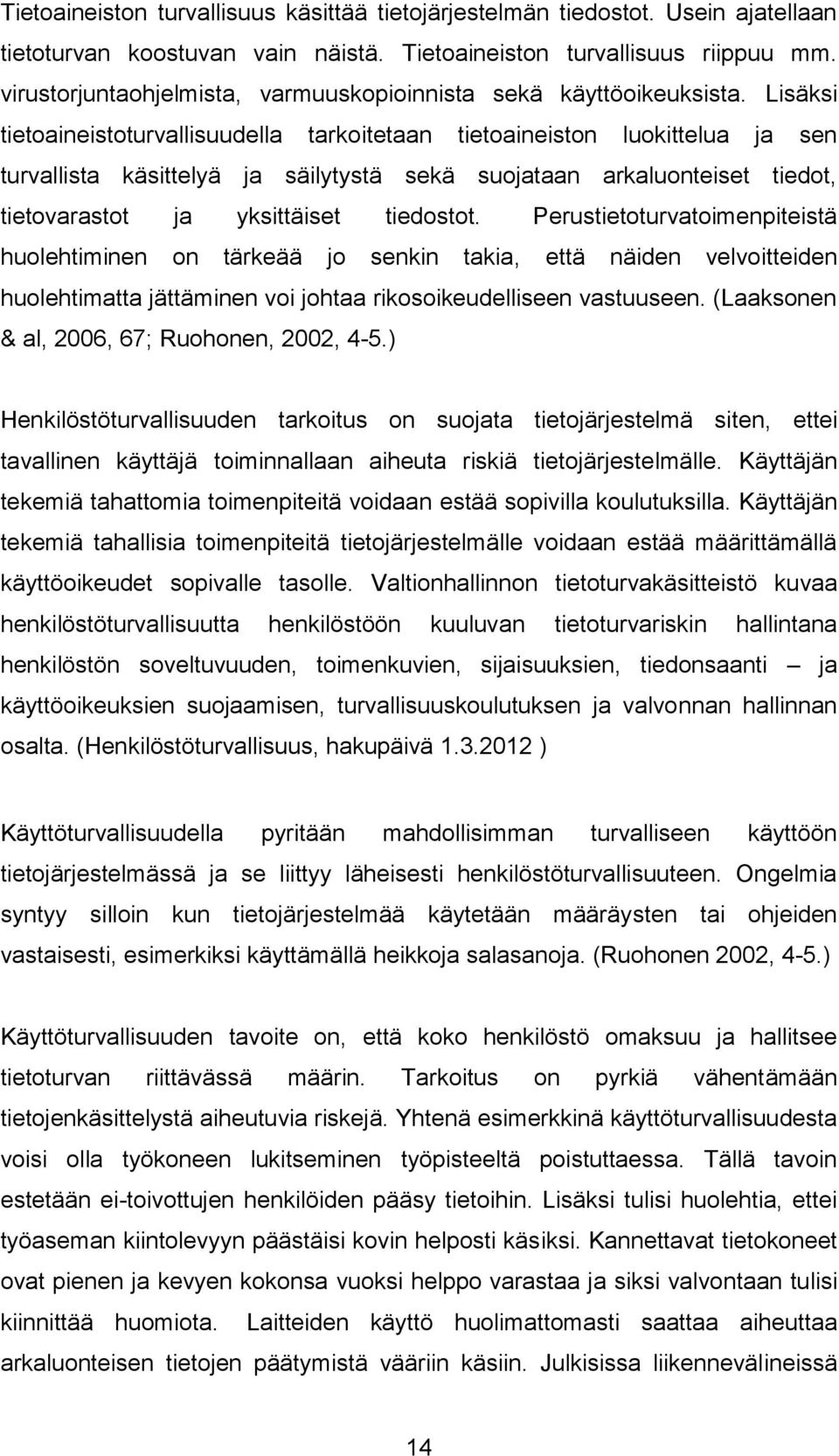 Tietoaineiston turvallisuus käsittää tietojärjestelmän tiedostot. Usein ajatellaan tietoturvan koostuvan vain näistä. Tietoaineiston turvallisuus riippuu mm. virustorjuntaohjelmista, varmuuskopioinnista sekä käyttöoikeuksista. Lisäksi tietoaineistoturvallisuudella tarkoitetaan tietoaineiston luokittelua ja sen turvallista käsittelyä ja säilytystä sekä suojataan arkaluonteiset tiedot, tietovarastot ja yksittäiset tiedostot. Perustietoturvatoimenpiteistä huolehtiminen on tärkeää jo senkin takia, että näiden velvoitteiden huolehtimatta jättäminen voi johtaa rikosoikeudelliseen vastuuseen. (Laaksonen & al, 2006, 67; Ruohonen, 2002, 4-5.)

Henkilöstöturvallisuuden tarkoitus on suojata tietojärjestelmä siten, ettei tavallinen käyttäjä toiminnallaan aiheuta riskiä tietojärjestelmälle. Käyttäjän tekemiä tahattomia toimenpiteitä voidaan estää sopivilla koulutuksilla. Käyttäjän tekemiä tahallisia toimenpiteitä tietojärjestelmälle voidaan estää määrittämällä käyttöoikeudet sopivalle tasolle. Valtionhallinnon tietoturvakäsitteistö kuvaa henkilöstöturvallisuutta henkilöstöön kuuluvan tietoturvariskin hallintana henkilöstön soveltuvuuden, toimenkuvien, sijaisuuksien, tiedonsaanti – ja käyttöoikeuksien suojaamisen, turvallisuuskoulutuksen ja valvonnan hallinnan osalta. (Henkilöstöturvallisuus, hakupäivä 1.3.2012 )

Käyttöturvallisuudella pyritään mahdollisimman turvalliseen käyttöön tietojärjestelmässä ja se liittyy läheisesti henkilöstöturvallisuuteen. Ongelmia syntyy silloin kun tietojärjestelmää käytetään määräysten tai ohjeiden vastaisesti, esimerkiksi käyttämällä heikkoja salasanoja. (Ruohonen 2002, 4-5.)

Käyttöturvallisuuden tavoite on, että koko henkilöstö omaksuu ja hallitsee tietoturvan riittävässä määrin. Tarkoitus on pyrkiä vähentämään tietojenkäsittelystä aiheutuvia riskejä. Yhtenä esimerkkinä käyttöturvallisuudesta voisi olla työkoneen lukitseminen työpisteeltä poistuttaessa. Tällä tavoin estetään ei-toivottujen henkilöiden pääsy tietoihin. Lisäksi tulisi huolehtia, ettei työaseman kiintolevyyn päästäisi kovin helposti käsiksi. Kannettavat tietokoneet ovat pienen ja kevyen kokonsa vuoksi helppo varastaa ja siksi valvontaan tulisi kiinnittää huomiota. Laitteiden käyttö huolimattomasti saattaa aiheuttaa arkaluonteisen tietojen päätymistä vääriin käsiin. Julkisissa liikennevälineissä

14